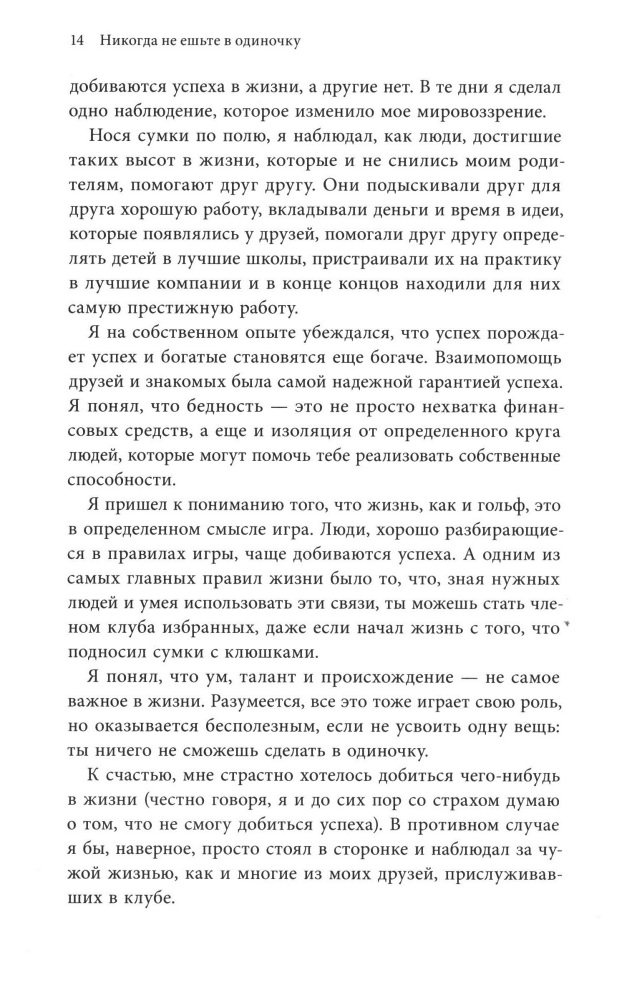 14 Никогда не ешьте в одиночку

добиваются успеха в жизни, а другие нет. В те дни я сделал одно наблюдение, которое изменило мое мировоззрение.

Нося сумки по полю, я наблюдал, как люди, достигшие таких высот в жизни, которые и не снились моим родителям, помогают друг другу. Они подыскивали друг для друга хорошую работу, вкладывали деньги и время в идеи, которые появлялись у друзей, помогали друг другу определять детей в лучшие школы, пристраивали их на практику в лучшие компании и в конце концов находили для них самую престижную работу.

Я на собственном опыте убеждался, что успех порождает успех и богатые становятся еще богаче. Взаимопомощь друзей и знакомых была самой надежной гарантией успеха. Я понял, что бедность — это не просто нехватка финансовых средств, а еще и изоляция от определенного круга людей, которые могут помочь тебе реализовать собственные способности.

Я пришел к пониманию того, что жизнь, как и гольф, это в определенном смысле игра. Люди, хорошо разбирающиеся в правилах игры, чаще добиваются успеха. А одним из самых главных правил жизни было то, что, зная нужных людей и умея использовать эти связи, ты можешь стать членом клуба избранных, даже если начал жизнь с того, что подносил сумки с клюшками.

Я понял, что ум, талант и происхождение — не самое важное в жизни. Разумеется, все это тоже играет свою роль, но оказывается бесполезным, если не усвоить одну вещь: ты ничего не сможешь сделать в одиночку.

К счастью, мне страстно хотелось добиться чего-нибудь в жизни (честно говоря, я и до сих пор со страхом думаю о том, что не смогу добиться успеха). В противном случае я бы, наверное, просто стоял в сторонке и наблюдал за чужой жизнью, как и многие из моих друзей, прислуживавших в клубе.